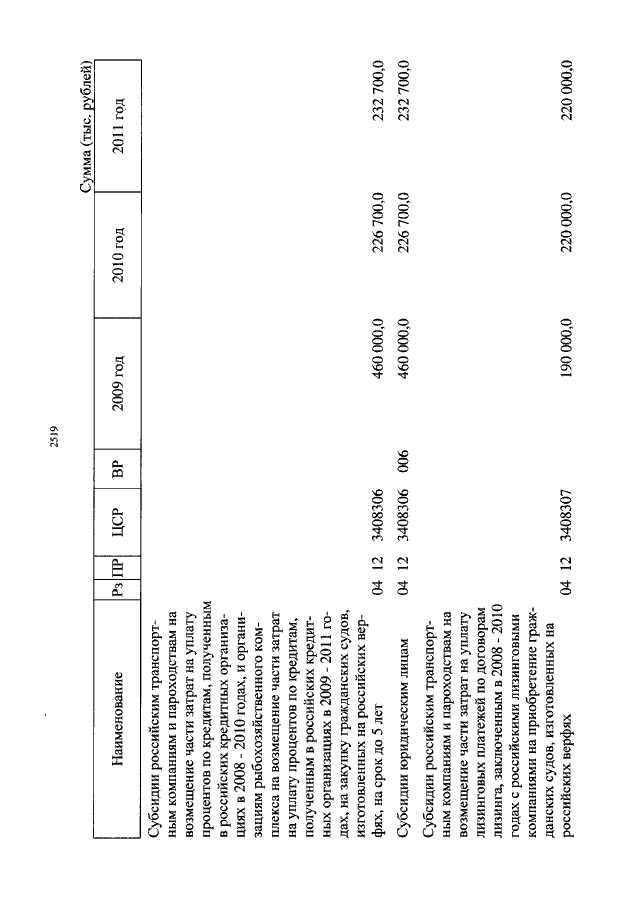 2519

Сумма (тыс. рублей)

| Наименование | Рз | ПР | ЦСР | ВР | 2009 год | 2010 год | 2011 год |
|---|---|---|---|---|---|---|---|
| Субсидии российским транспортным компаниям и пароходствам на возмещение части затрат на уплату процентов по кредитам, полученным в российских кредитных организациях в 2008 - 2010 годах, и организациям рыбохозяйственного комплекса на возмещение части затрат на уплату процентов по кредитам, полученным в российских кредитных организациях в 2009 - 2011 годах, на закупку гражданских судов, изготовленных на российских верфях, на срок до 5 лет | 04 | 12 | 3408306 | | 460 000,0 | 226 700,0 | 232 700,0 |
| Субсидии юридическим лицам | 04 | 12 | 3408306 | 006 | 460 000,0 | 226 700,0 | 232 700,0 |
| Субсидии российским транспортным компаниям и пароходствам на возмещение части затрат на уплату лизинговых платежей по договорам лизинга, заключенным в 2008 - 2010 годах с российскими лизинговыми компаниями на приобретение гражданских судов, изготовленных на российских верфях | 04 | 12 | 3408307 | | 190 000,0 | 220 000,0 | 220 000,0 |